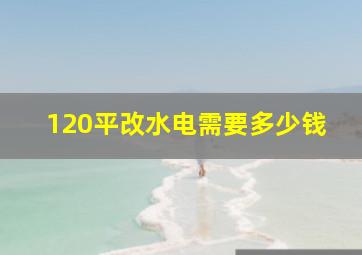 120平改水电需要多少钱